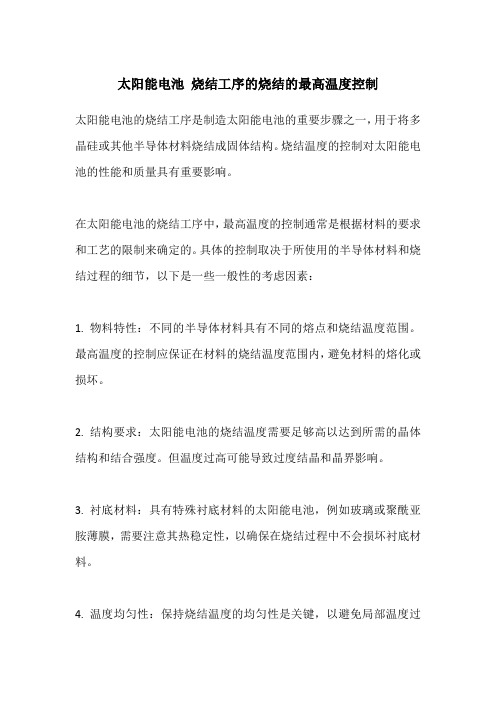 太阳能电池 烧结工序的烧结的最高温度控制

太阳能电池的烧结工序是制造太阳能电池的重要步骤之一，用于将多晶硅或其他半导体材料烧结成固体结构。烧结温度的控制对太阳能电池的性能和质量具有重要影响。

在太阳能电池的烧结工序中，最高温度的控制通常是根据材料的要求和工艺的限制来确定的。具体的控制取决于所使用的半导体材料和烧结过程的细节，以下是一些一般性的考虑因素：

1. 物料特性：不同的半导体材料具有不同的熔点和烧结温度范围。最高温度的控制应保证在材料的烧结温度范围内，避免材料的熔化或损坏。

2. 结构要求：太阳能电池的烧结温度需要足够高以达到所需的晶体结构和结合强度。但温度过高可能导致过度结晶和晶界影响。

3. 衬底材料：具有特殊衬底材料的太阳能电池，例如玻璃或聚酰亚胺薄膜，需要注意其热稳定性，以确保在烧结过程中不会损坏衬底材料。

4. 温度均匀性：保持烧结温度的均匀性是关键，以避免局部温度过